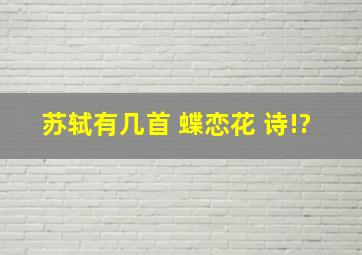 苏轼有几首 蝶恋花 诗!?